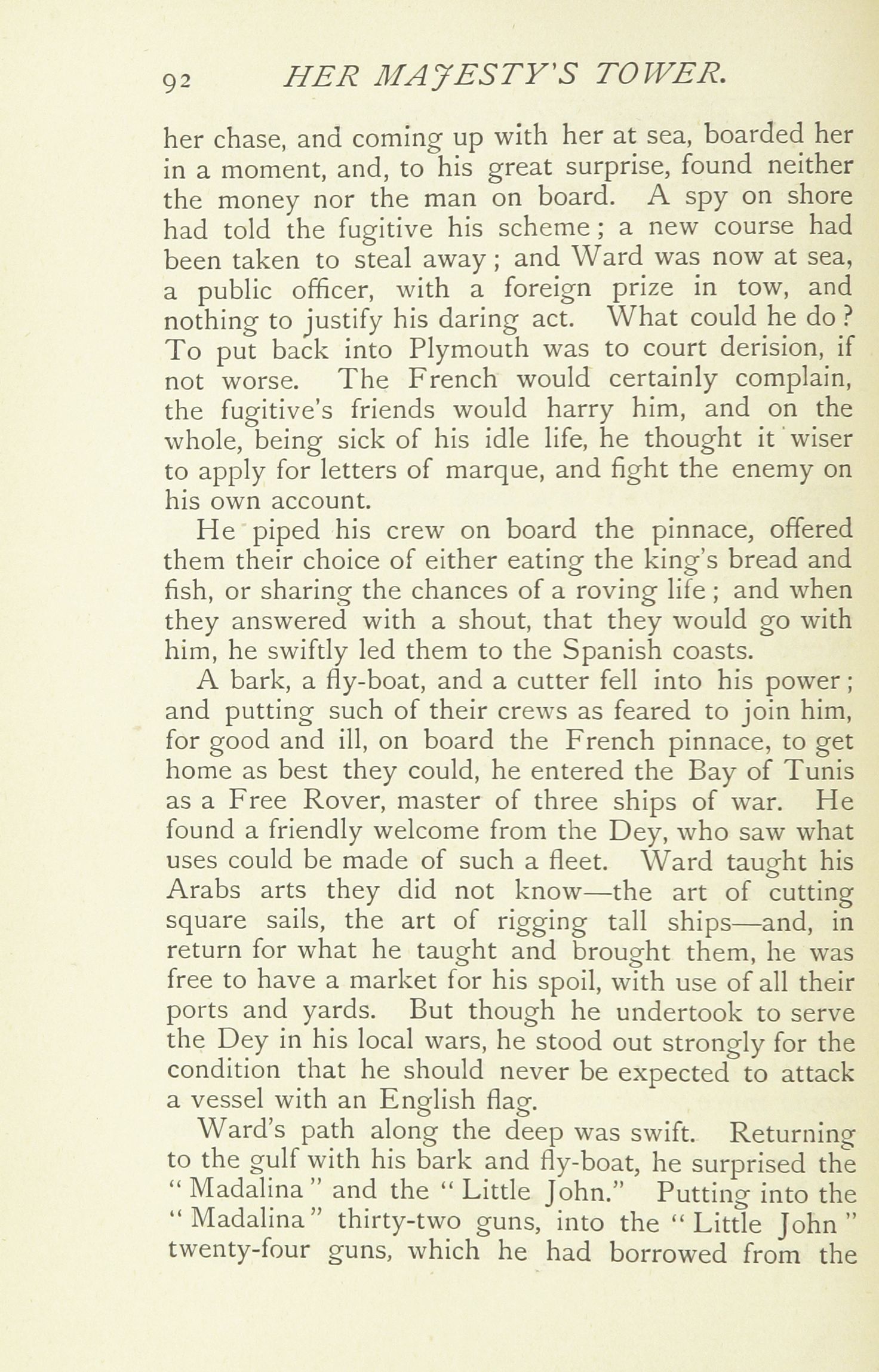 92 HER MAJESTY'S TOWER.

her chase, and coming up with her at sea, boarded her in a moment, and, to his great surprise, found neither the money nor the man on board. A spy on shore had told the fugitive his scheme; a new course had been taken to steal away; and Ward was now at sea, a public officer, with a foreign prize in tow, and nothing to justify his daring act. What could he do? To put back into Plymouth was to court derision, if not worse. The French would certainly complain, the fugitive's friends would harry him, and on the whole, being sick of his idle life, he thought it wiser to apply for letters of marque, and fight the enemy on his own account.

He piped his crew on board the pinnace, offered them their choice of either eating the king's bread and fish, or sharing the chances of a roving life; and when they answered with a shout, that they would go with him, he swiftly led them to the Spanish coasts.

A bark, a fly-boat, and a cutter fell into his power; and putting such of their crews as feared to join him, for good and ill, on board the French pinnace, to get home as best they could, he entered the Bay of Tunis as a Free Rover, master of three ships of war. He found a friendly welcome from the Dey, who saw what uses could be made of such a fleet. Ward taught his Arabs arts they did not know—the art of cutting square sails, the art of rigging tall ships—and, in return for what he taught and brought them, he was free to have a market for his spoil, with use of all their ports and yards. But though he undertook to serve the Dey in his local wars, he stood out strongly for the condition that he should never be expected to attack a vessel with an English flag.

Ward's path along the deep was swift. Returning to the gulf with his bark and fly-boat, he surprised the "Madalina" and the "Little John." Putting into the "Madalina" thirty-two guns, into the "Little John" twenty-four guns, which he had borrowed from the